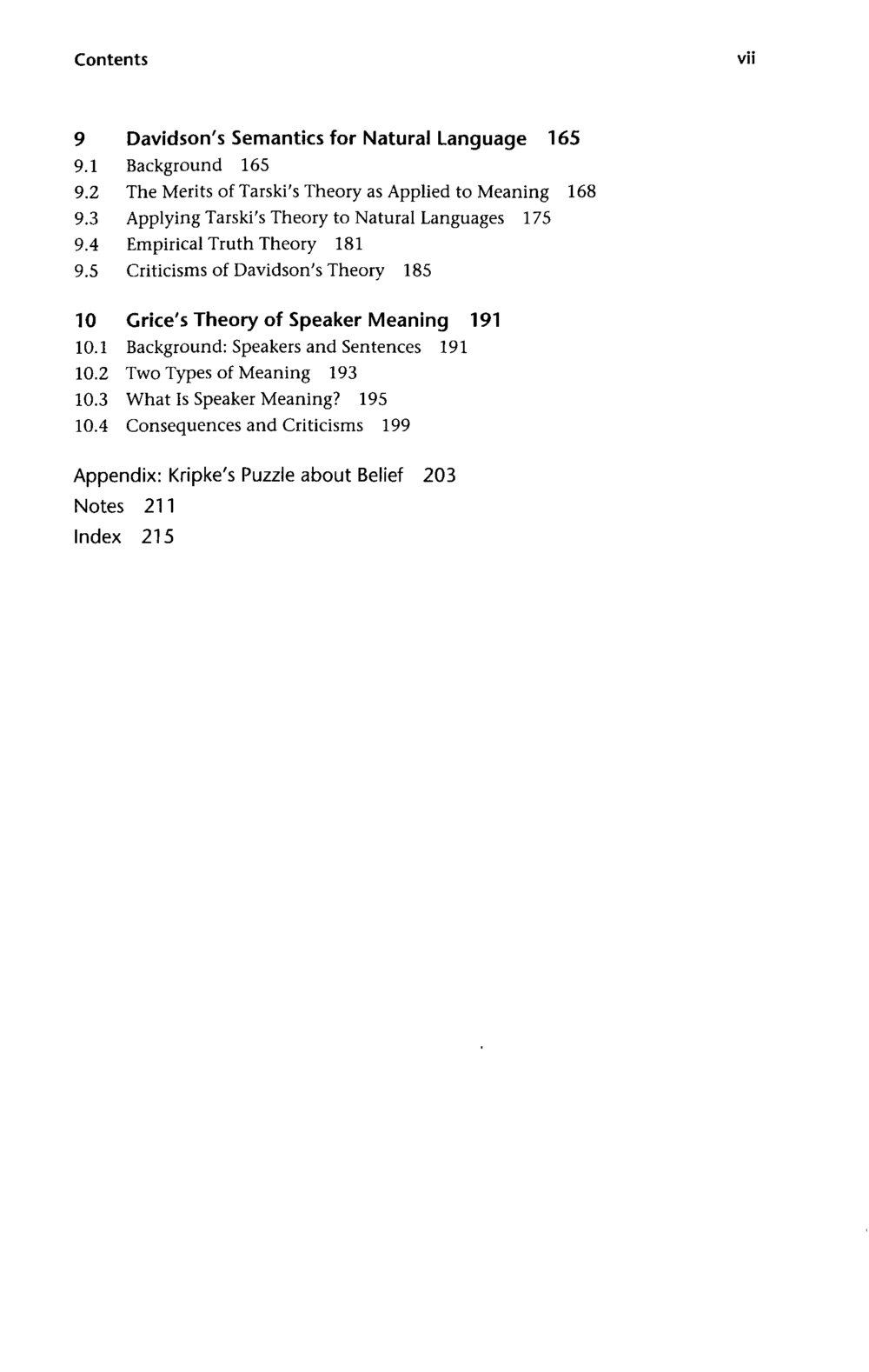 Contents vii

9 Davidson's Semantics for Natural Language 165
9.1 Background 165
9.2 The Merits of Tarski's Theory as Applied to Meaning 168
9.3 Applying Tarski's Theory to Natural Languages 175
9.4 Empirical Truth Theory 181
9.5 Criticisms of Davidson's Theory 185

10 Grice's Theory of Speaker Meaning 191
10.1 Background: Speakers and Sentences 191
10.2 Two Types of Meaning 193
10.3 What Is Speaker Meaning? 195
10.4 Consequences and Criticisms 199

Appendix: Kripke's Puzzle about Belief 203
Notes 211
Index 215